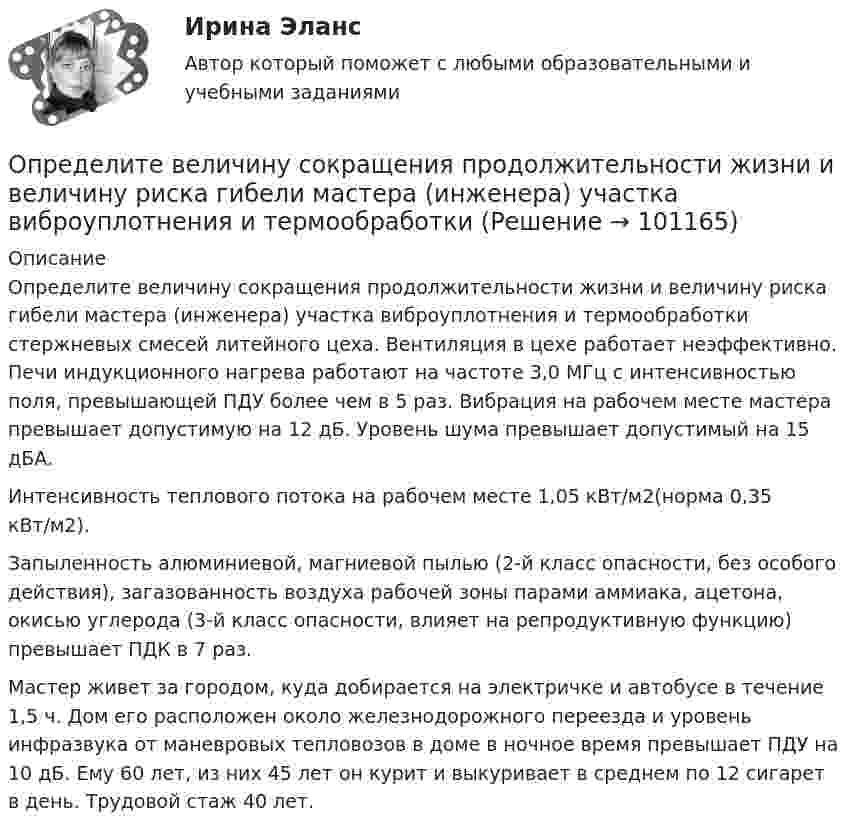 Ирина Эланс

Автор который поможет с любыми образовательными и учебными заданиями

Определите величину сокращения продолжительности жизни и величину риска гибели мастера (инженера) участка виброуплотнения и термообработки (Решение → 101165)

Описание

Определите величину сокращения продолжительности жизни и величину риска гибели мастера (инженера) участка виброуплотнения и термообработки стержневых смесей литейного цеха. Вентиляция в цехе работает неэффективно. Печи индукционного нагрева работают на частоте 3,0 МГц с интенсивностью поля, превышающей ПДУ более чем в 5 раз. Вибрация на рабочем месте мастера превышает допустимую на 12 дБ. Уровень шума превышает допустимый на 15 дБА.

Интенсивность теплового потока на рабочем месте 1,05 кВт/м2(норма 0,35 кВт/м2).

Запыленность алюминиевой, магниевой пылью (2-й класс опасности, без особого действия), загазованность воздуха рабочей зоны парами аммиака, ацетона, окисью углерода (3-й класс опасности, влияет на репродуктивную функцию) превышает ПДК в 7 раз.

Мастер живет за городом, куда добирается на электричке и автобусе в течение 1,5 ч. Дом его расположен около железнодорожного переезда и уровень инфразвука от маневровых тепловозов в доме в ночное время превышает ПДУ на 10 дБ. Ему 60 лет, из них 45 лет он курит и выкуривает в среднем по 12 сигарет в день. Трудовой стаж 40 лет.